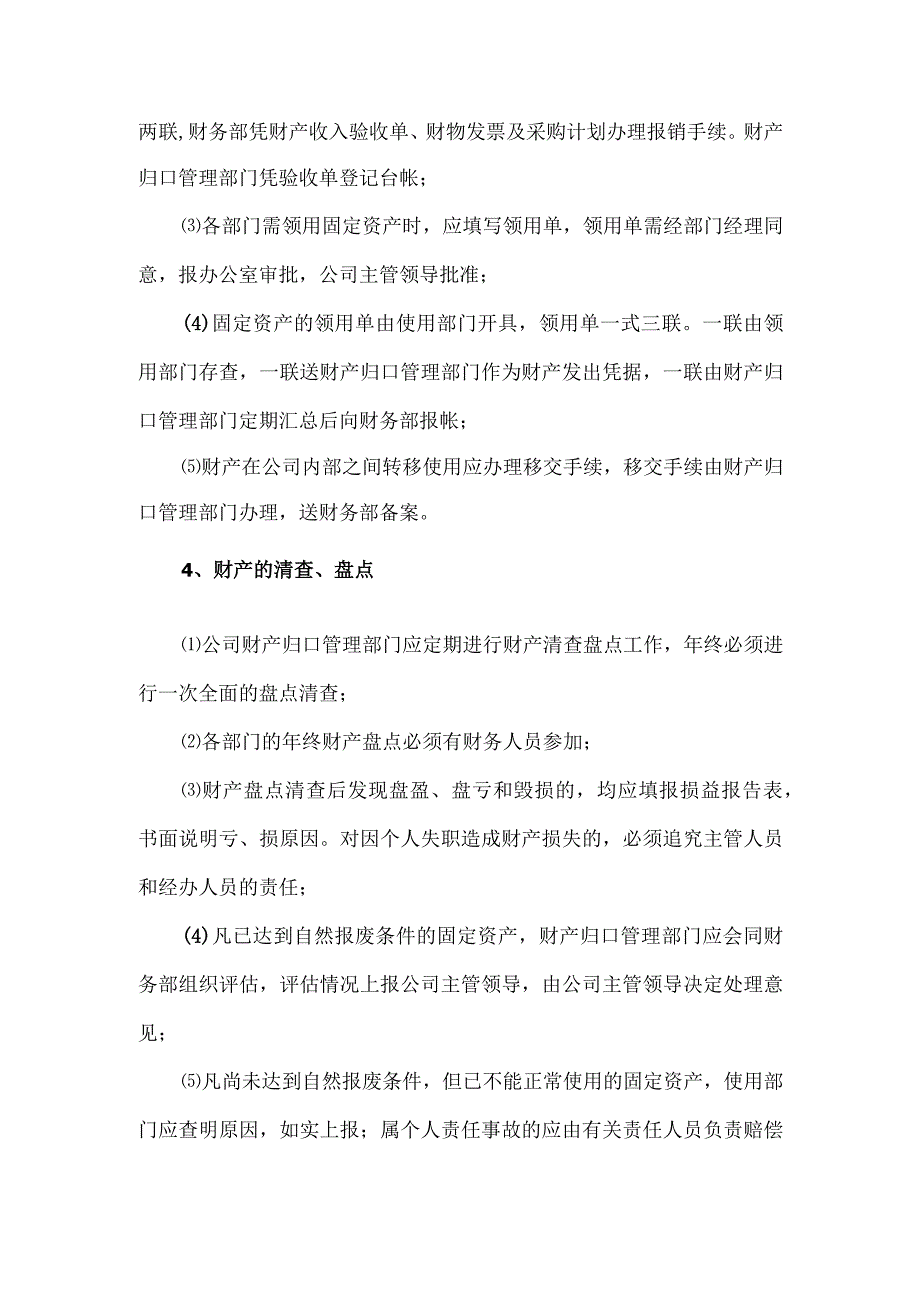 两联,财务部凭财产收入验收单、财物发票及采购计划办理报销手续。财产归口管理部门凭验收单登记台帐；

⑶各部门需领用固定资产时，应填写领用单，领用单需经部门经理同意，报办公室审批，公司主管领导批准；

(4)固定资产的领用单由使用部门开具，领用单一式三联。一联由领用部门存查，一联送财产归口管理部门作为财产发出凭据，一联由财产归口管理部门定期汇总后向财务部报帐；

⑸财产在公司内部之间转移使用应办理移交手续，移交手续由财产归口管理部门办理，送财务部备案。

4、财产的清查、盘点

⑴公司财产归口管理部门应定期进行财产清查盘点工作，年终必须进行一次全面的盘点清查；

⑵各部门的年终财产盘点必须有财务人员参加；

⑶财产盘点清查后发现盘盈、盘亏和毁损的，均应填报损益报告表，书面说明亏、损原因。对因个人失职造成财产损失的，必须追究主管人员和经办人员的责任；

(4)凡已达到自然报废条件的固定资产，财产归口管理部门应会同财务部组织评估，评估情况上报公司主管领导，由公司主管领导决定处理意见；

⑸凡尚未达到自然报废条件，但已不能正常使用的固定资产，使用部门应查明原因，如实上报；属个人责任事故的应由有关责任人员负责赔偿